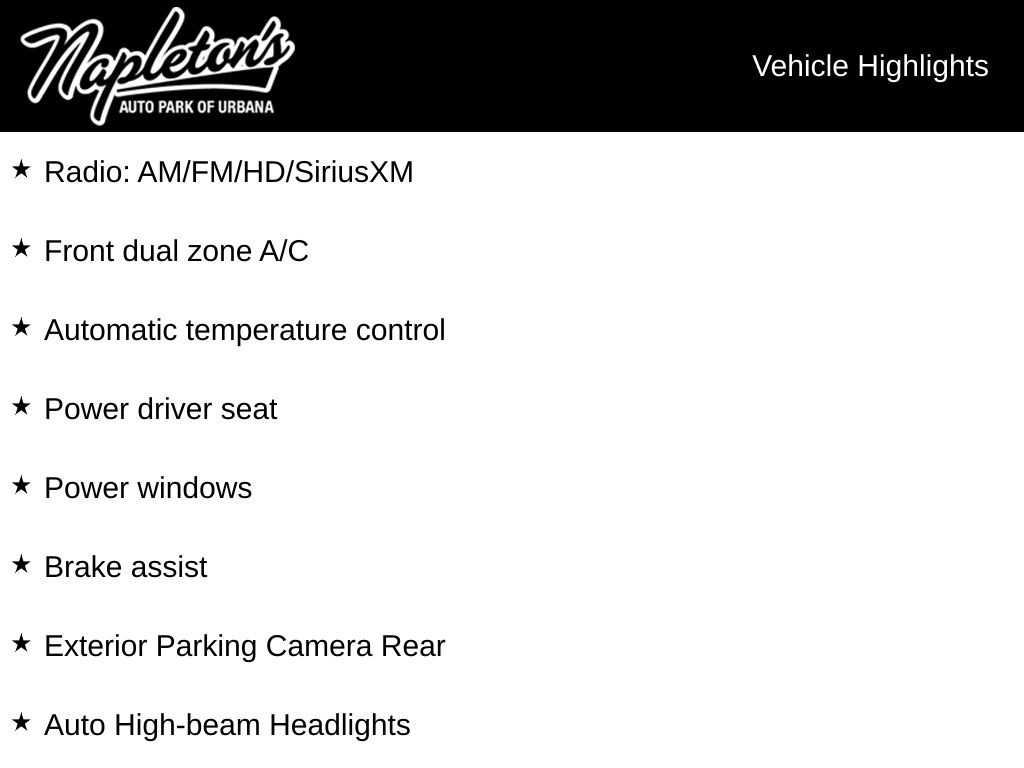 Napleton's
AUTO PARK OF URBANA

Vehicle Highlights

★ Radio: AM/FM/HD/SiriusXM

★ Front dual zone A/C

★ Automatic temperature control

★ Power driver seat

★ Power windows

★ Brake assist

★ Exterior Parking Camera Rear

★ Auto High-beam Headlights